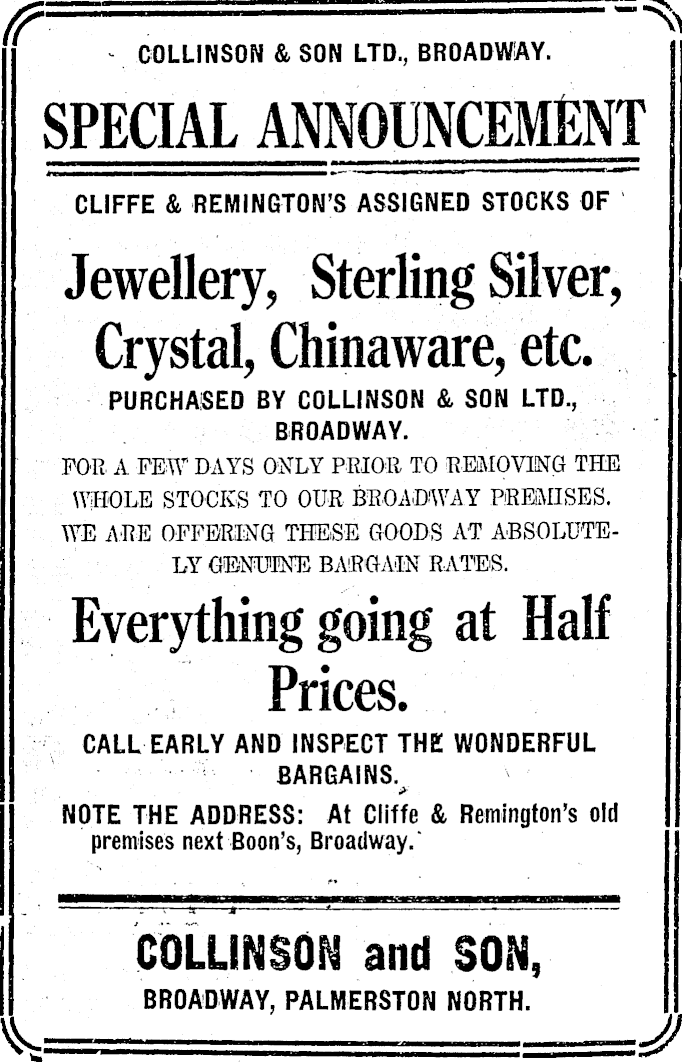 COLLINSON & SON LTD., BROADWAY.

SPECIAL ANNOUNCEMENT

CLIFFE & REMINGTON'S ASSIGNED STOCKS OF

Jewellery, Sterling Silver, Crystal, Chinaware, etc.

PURCHASED BY COLLINSON & SON LTD., BROADWAY.

FOR A FEW DAYS ONLY PRIOR TO REMOVING THE WHOLE STOCKS TO OUR BROADWAY PREMISES. WE ARE OFFERING THESE GOODS AT ABSOLUTELY GENUINE BARGAIN RATES.

Everything going at Half Prices.

CALL EARLY AND INSPECT THE WONDERFUL BARGAINS.

NOTE THE ADDRESS: At Cliffe & Remington's old premises next Boon's, Broadway.

COLLINSON and SON,
BROADWAY, PALMERSTON NORTH.